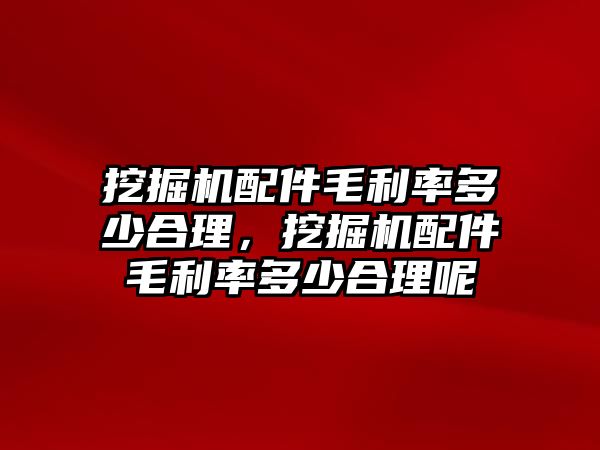 挖掘机配件毛利率多少合理，挖掘机配件毛利率多少合理呢